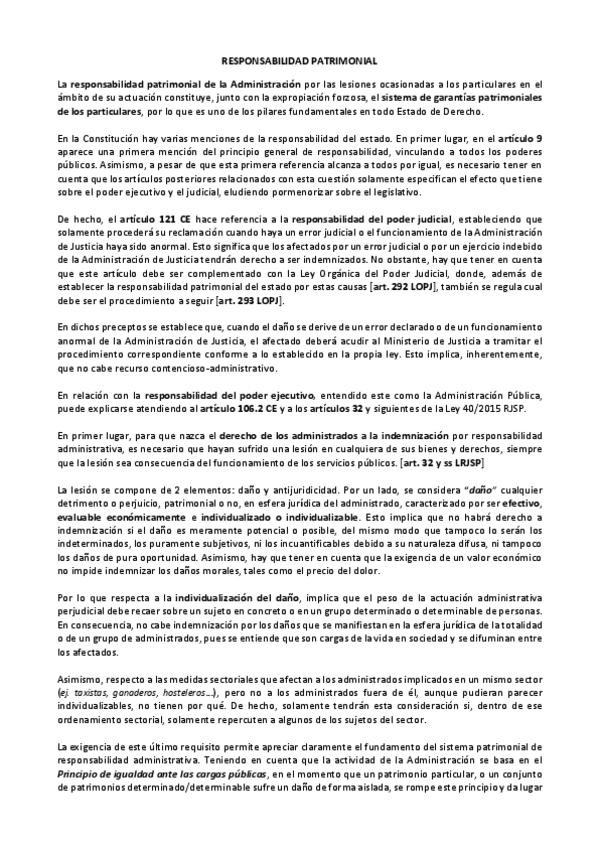 RESPONSABILIDAD PATRIMONIAL

La responsabilidad patrimonial de la Administración por las lesiones ocasionadas a los particulares en el ámbito de su actuación constituye, junto con la expropiación forzosa, el sistema de garantías patrimoniales de los particulares, por lo que es uno de los pilares fundamentales en todo Estado de Derecho.

En la Constitución hay varias menciones de la responsabilidad del estado. En primer lugar, en el artículo 9 aparece una primera mención del principio general de responsabilidad, vinculando a todos los poderes públicos. Asimismo, a pesar de que esta primera referencia alcanza a todos por igual, es necesario tener en cuenta que los artículos posteriores relacionados con esta cuestión solamente especifican el efecto que tiene sobre el poder ejecutivo y el judicial, eludiendo pormenorizar sobre el legislativo.

De hecho, el artículo 121 CE hace referencia a la responsabilidad del poder judicial, estableciendo que solamente procederá su reclamación cuando haya un error judicial o el funcionamiento de la Administración de Justicia haya sido anormal. Esto significa que los afectados por un error judicial o por un ejercicio indebido de la Administración de Justicia tendrán derecho a ser indemnizados. No obstante, hay que tener en cuenta que este artículo debe ser complementado con la Ley Orgánica del Poder Judicial, donde, además de establecer la responsabilidad patrimonial del estado por estas causas [art. 292 LOPJ], también se regula cual debe ser el procedimiento a seguir [art. 293 LOPJ].

En dichos preceptos se establece que, cuando el daño se derive de un error declarado o de un funcionamiento anormal de la Administración de Justicia, el afectado deberá acudir al Ministerio de Justicia a tramitar el procedimiento correspondiente conforme a lo establecido en la propia ley. Esto implica, inherentemente, que no cabe recurso contencioso-administrativo.

En relación con la responsabilidad del poder ejecutivo, entendido este como la Administración Pública, puede explicarse atendiendo al artículo 106.2 CE y a los artículos 32 y siguientes de la Ley 40/2015 RJSP.

En primer lugar, para que nazca el derecho de los administrados a la indemnización por responsabilidad administrativa, es necesario que hayan sufrido una lesión en cualquiera de sus bienes y derechos, siempre que la lesión sea consecuencia del funcionamiento de los servicios públicos. [art. 32 y ss LRJSP]

La lesión se compone de 2 elementos: daño y antijuridicidad. Por un lado, se considera "daño" cualquier detrimento o perjuicio, patrimonial o no, en esfera jurídica del administrado, caracterizado por ser efectivo, evaluable económicamente e individualizado o individualizable. Esto implica que no habrá derecho a indemnización si el daño es meramente potencial o posible, del mismo modo que tampoco lo serán los indeterminados, los puramente subjetivos, ni los incuantificables debido a su naturaleza difusa, ni tampoco los daños de pura oportunidad. Asimismo, hay que tener en cuenta que la exigencia de un valor económico no impide indemnizar los daños morales, tales como el precio del dolor.

Por lo que respecta a la individualización del daño, implica que el peso de la actuación administrativa perjudicial debe recaer sobre un sujeto en concreto o en un grupo determinado o determinable de personas. En consecuencia, no cabe indemnización por los daños que se manifiestan en la esfera jurídica de la totalidad o de un grupo de administrados, pues se entiende que son cargas de la vida en sociedad y se difuminan entre los afectados.

Asimismo, respecto a las medidas sectoriales que afectan a los administrados implicados en un mismo sector (ej. taxistas, ganaderos, hosteleros...), pero no a los administrados fuera de él, aunque pudieran parecer individualizables, no tienen por qué. De hecho, solamente tendrán esta consideración si, dentro de ese ordenamiento sectorial, solamente repercuten a algunos de los sujetos del sector.

La exigencia de este último requisito permite apreciar claramente el fundamento del sistema patrimonial de responsabilidad administrativa. Teniendo en cuenta que la actividad de la Administración se basa en el Principio de igualdad ante las cargas públicas, en el momento que un patrimonio particular, o un conjunto de patrimonios determinado/determinable sufre un daño de forma aislada, se rompe este principio y da lugar